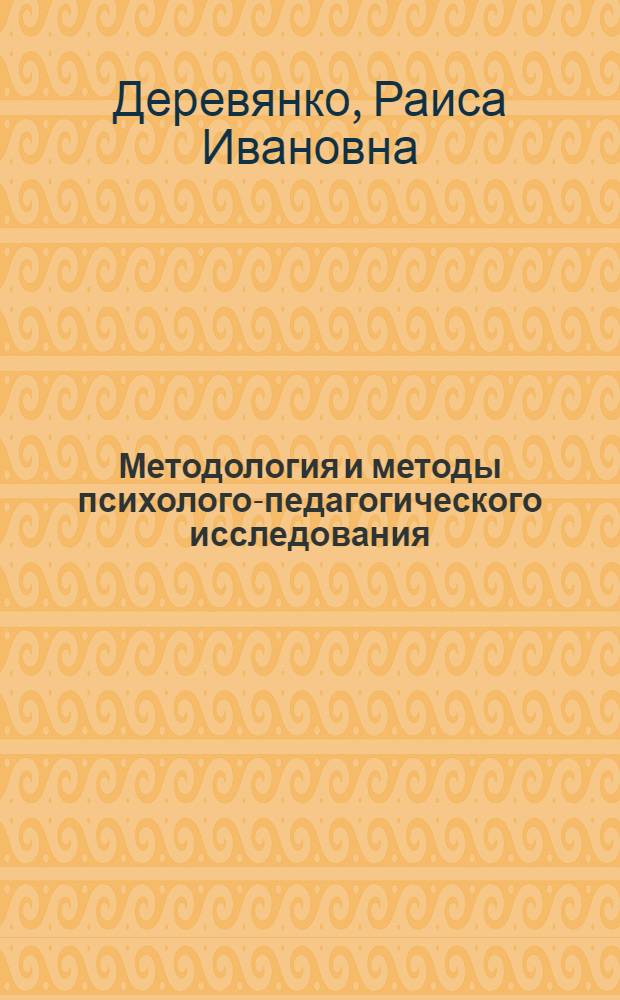 Деревянко, Раиса Ивановна

Методология и методы психолого-педагогического исследования